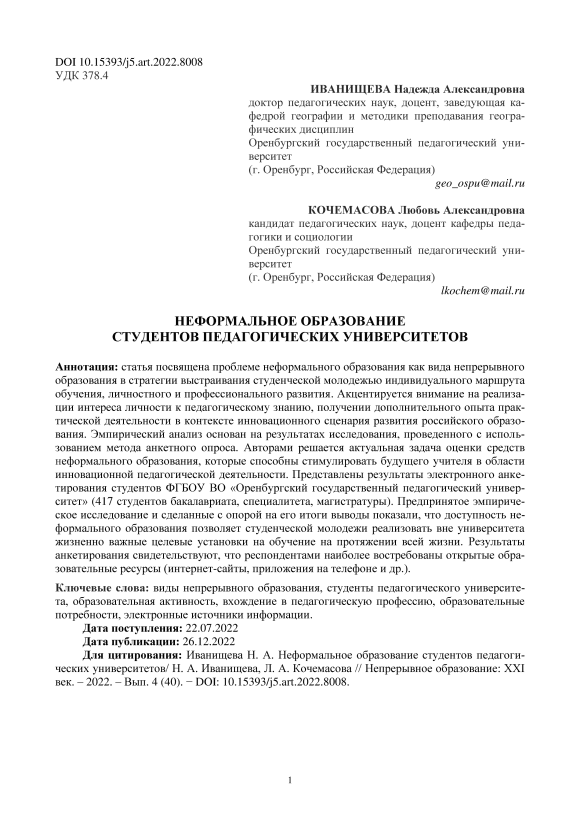 DOI 10.15393/j5.art.2022.8008
УДК 378.4

ИВАНИЩЕВА Надежда Александровна
доктор педагогических наук, доцент, заведующая кафедрой географии и методики преподавания географических дисциплин
Оренбургский государственный педагогический университет
(г. Оренбург, Российская Федерация)
geo_ospu@mail.ru

КОЧЕМАСОВА Любовь Александровна
кандидат педагогических наук, доцент кафедры педагогики и социологии
Оренбургский государственный педагогический университет
(г. Оренбург, Российская Федерация)
lkochem@mail.ru

НЕФОРМАЛЬНОЕ ОБРАЗОВАНИЕ
СТУДЕНТОВ ПЕДАГОГИЧЕСКИХ УНИВЕРСИТЕТОВ

Аннотация: статья посвящена проблеме неформального образования как вида непрерывного образования в стратегии выстраивания студенческой молодежью индивидуального маршрута обучения, личностного и профессионального развития. Акцентируется внимание на реализации интереса личности к педагогическому знанию, получении дополнительного опыта практической деятельности в контексте инновационного сценария развития российского образования. Эмпирический анализ основан на результатах исследования, проведенного с использованием метода анкетного опроса. Авторами решается актуальная задача оценки средств неформального образования, которые способны стимулировать будущего учителя в области инновационной педагогической деятельности. Представлены результаты электронного анкетирования студентов ФГБОУ ВО «Оренбургский государственный педагогический университет» (417 студентов бакалавриата, специалитета, магистратуры). Предпринятое эмпирическое исследование и сделанные с опорой на его итоги выводы показали, что доступность неформального образования позволяет студенческой молодежи реализовать вне университета жизненно важные целевые установки на обучение на протяжении всей жизни. Результаты анкетирования свидетельствуют, что респондентами наиболее востребованы открытые образовательные ресурсы (интернет-сайты, приложения на телефоне и др.).

Ключевые слова: виды непрерывного образования, студенты педагогического университета, образовательная активность, вхождение в педагогическую профессию, образовательные потребности, электронные источники информации.

Дата поступления: 22.07.2022

Дата публикации: 26.12.2022

Для цитирования: Иванищева Н. А. Неформальное образование студентов педагогических университетов/ Н. А. Иванищева, Л. А. Кочемасова // Непрерывное образование: XXI век. – 2022. – Вып. 4 (40). − DOI: 10.15393/j5.art.2022.8008.

1